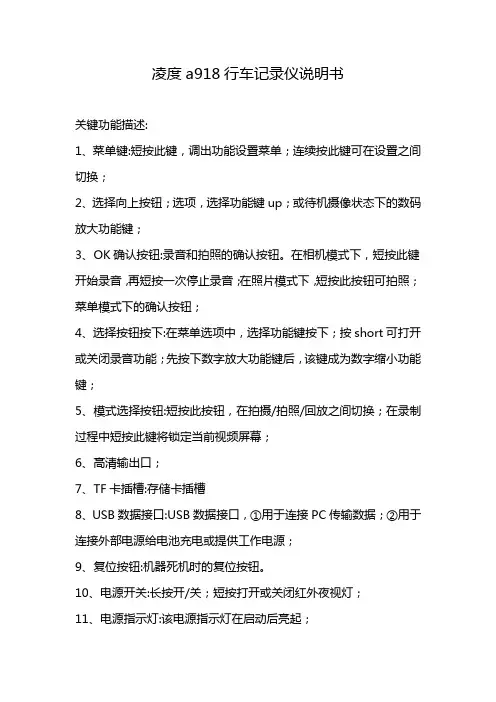 凌度 a918 行车记录仪说明书

关键功能描述:

1、菜单键:短按此键，调出功能设置菜单；连续按此键可在设置之间切换；

2、选择向上按钮；选项，选择功能键 up；或待机摄像状态下的数码放大功能键；

3、OK 确认按钮:录音和拍照的确认按钮。在相机模式下，短按此键开始录音，再短按一次停止录音；在照片模式下，短按此按钮可拍照；菜单模式下的确认按钮；

4、选择按钮按下:在菜单选项中，选择功能键按下；按 short 可打开或关闭录音功能；先按下数字放大功能键后，该键成为数字缩小功能键；

5、模式选择按钮:短按此按钮，在拍摄/拍照/回放之间切换；在录制过程中短按此键将锁定当前视频屏幕；

6、高清输出口；

7、TF 卡插槽:存储卡插槽

8、USB 数据接口:USB 数据接口，①用于连接 PC 传输数据；②用于连接外部电源给电池充电或提供工作电源；

9、复位按钮:机器死机时的复位按钮。

10、电源开关:长按开/关；短按打开或关闭红外夜视灯；

11、电源指示灯:该电源指示灯在启动后亮起；